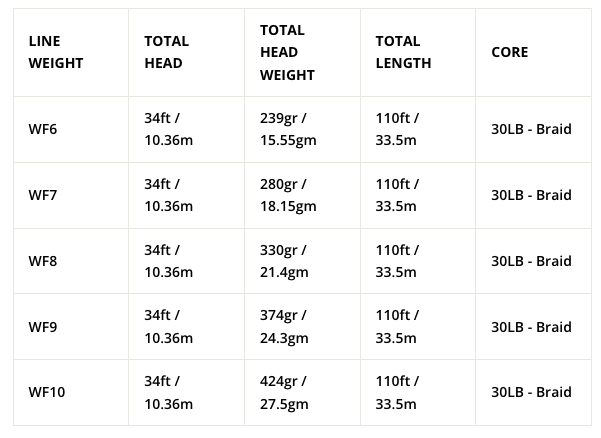 | LINE WEIGHT | TOTAL HEAD | TOTAL HEAD WEIGHT | TOTAL LENGTH | CORE |
|---|---|---|---|---|
| WF6 | 34ft / 10.36m | 239gr / 15.55gm | 110ft / 33.5m | 30LB - Braid |
| WF7 | 34ft / 10.36m | 280gr / 18.15gm | 110ft / 33.5m | 30LB - Braid |
| WF8 | 34ft / 10.36m | 330gr / 21.4gm | 110ft / 33.5m | 30LB - Braid |
| WF9 | 34ft / 10.36m | 374gr / 24.3gm | 110ft / 33.5m | 30LB - Braid |
| WF10 | 34ft / 10.36m | 424gr / 27.5gm | 110ft / 33.5m | 30LB - Braid |